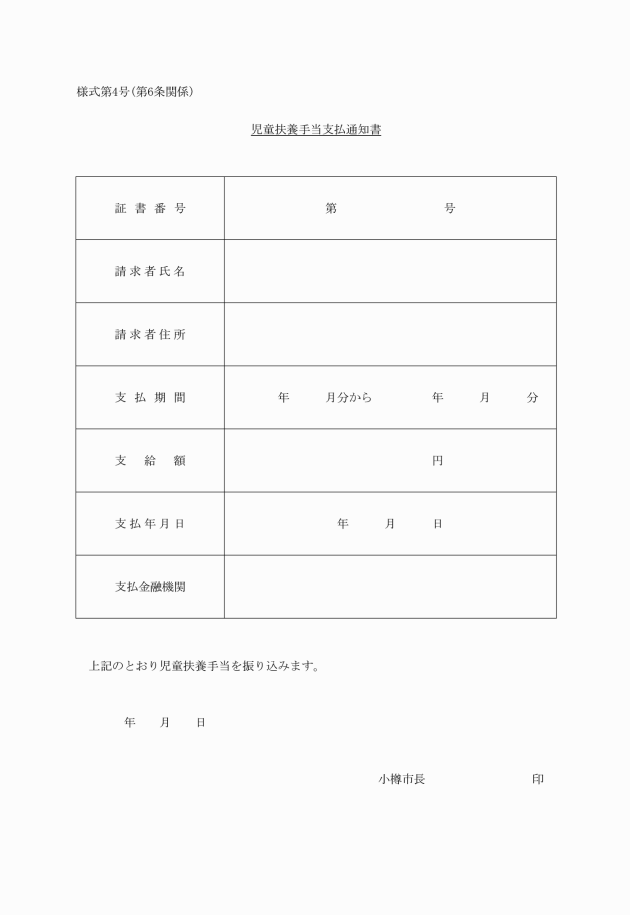 様式第4号(第6条関係)

児童扶養手当支払通知書

| 証書番号 | 第　　　　　号 |
|---|---|
| 請求者氏名 | |
| 請求者住所 | |
| 支払期間 | 年　　月分から　　年　　月　　分 |
| 支給額 | 円 |
| 支払年月日 | 年　　月　　日 |
| 支払金融機関 | |

上記のとおり児童扶養手当を振り込みます。

年　　月　　日

小樽市長　　　　　　　　印